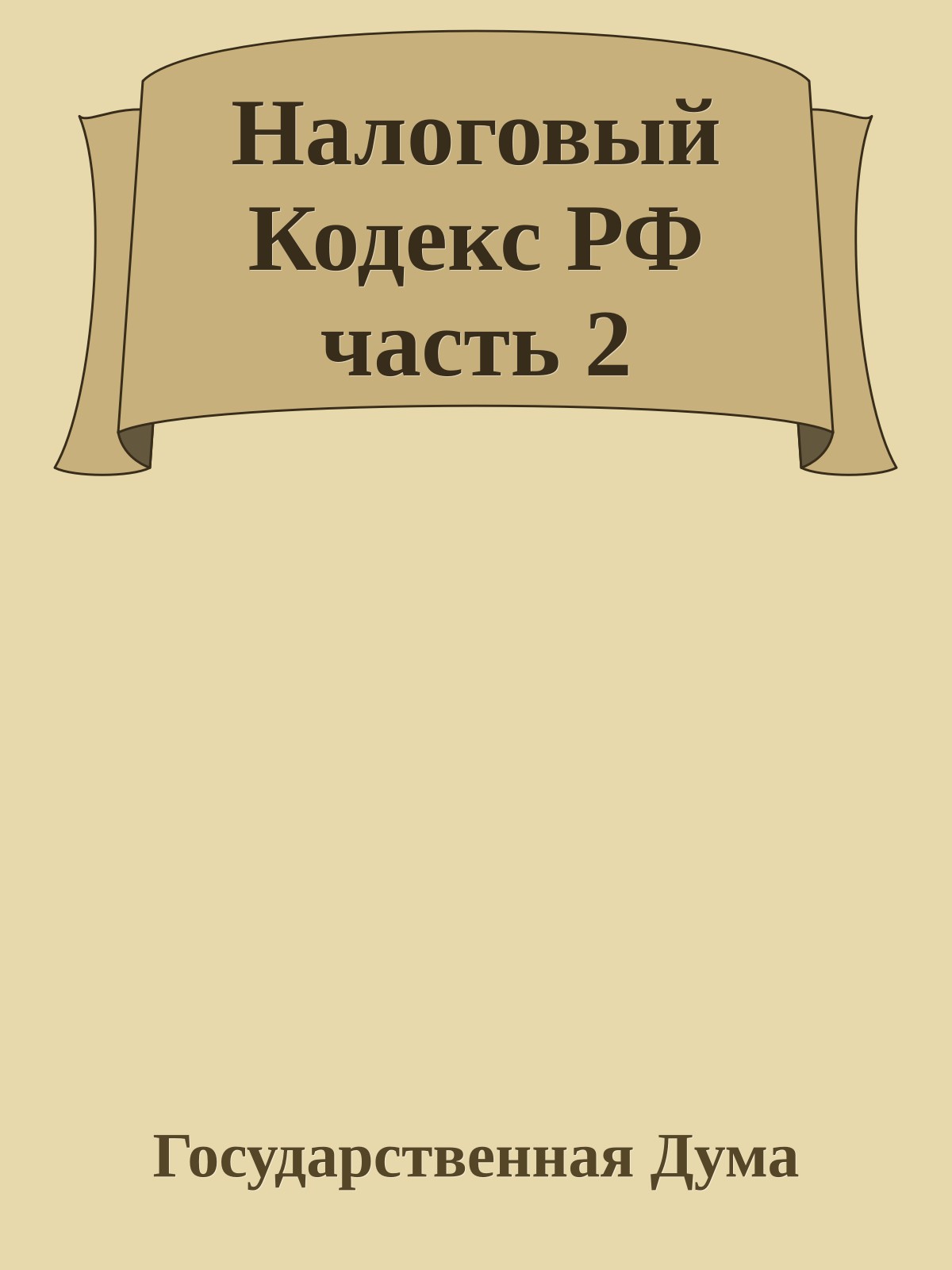 Налоговый Кодекс РФ часть 2

Государственная Дума